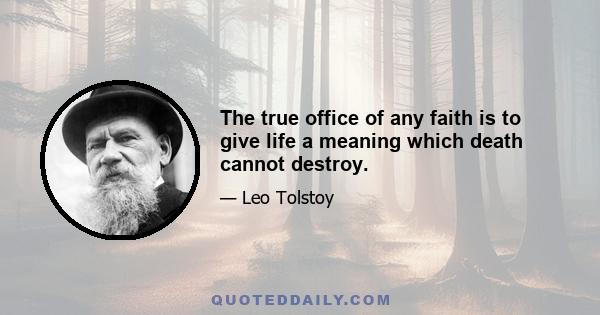 The true office of any faith is to give life a meaning which death cannot destroy.

— Leo Tolstoy

QUOTEDDAILY.COM